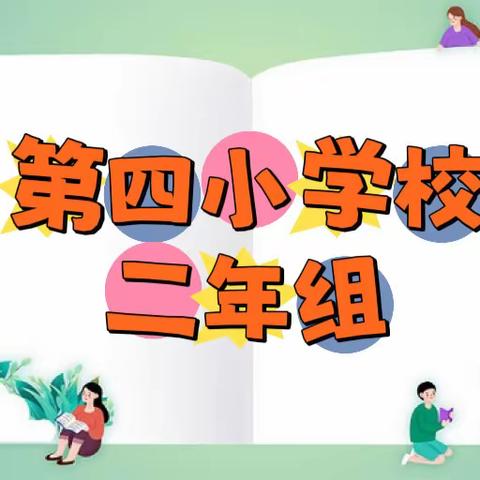 第四小学校
二年组